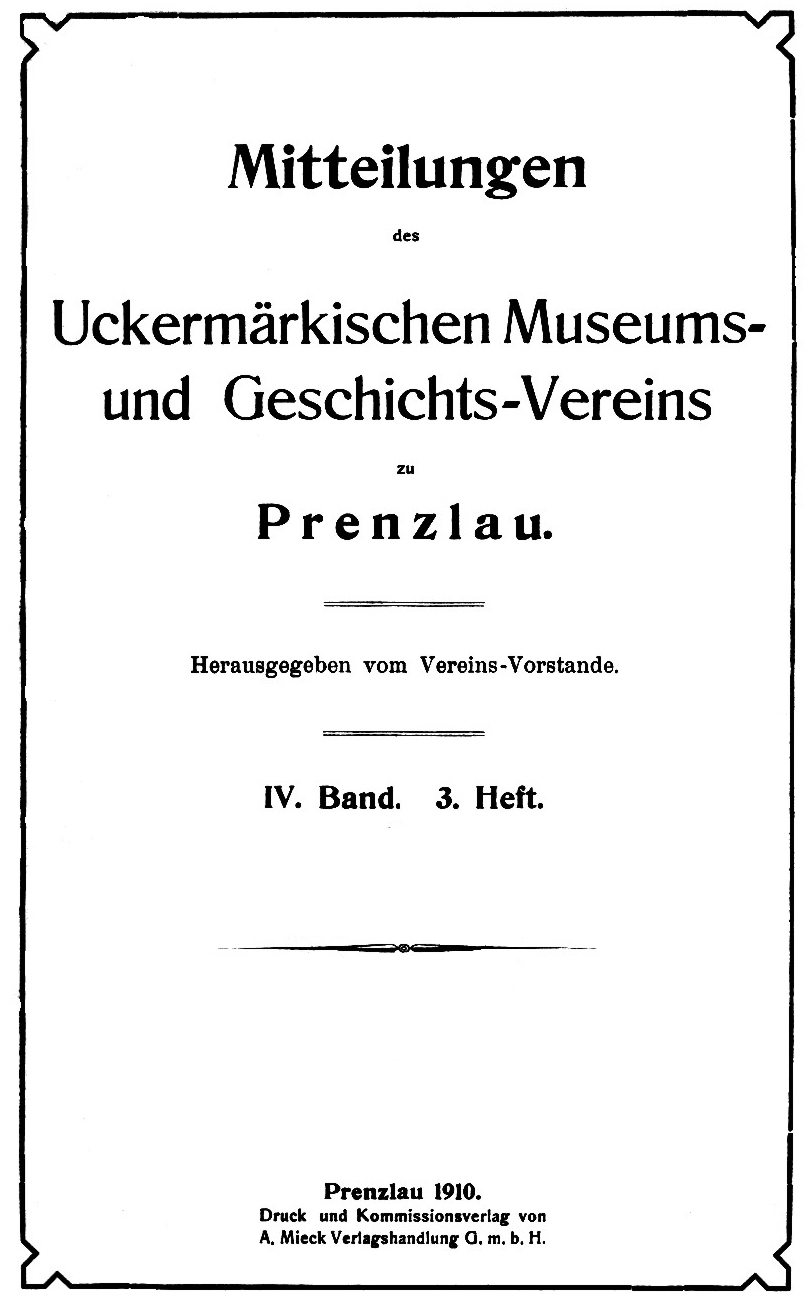 Mitteilungen

des

Uckermärkischen Museums- und Geschichts-Vereins

zu

Prenzlau.

Herausgegeben vom Vereins-Vorstande.

IV. Band. 3. Heft.

Prenzlau 1910.
Druck und Kommissionsverlag von
A. Mieck Verlagshandlung G. m. b. H.